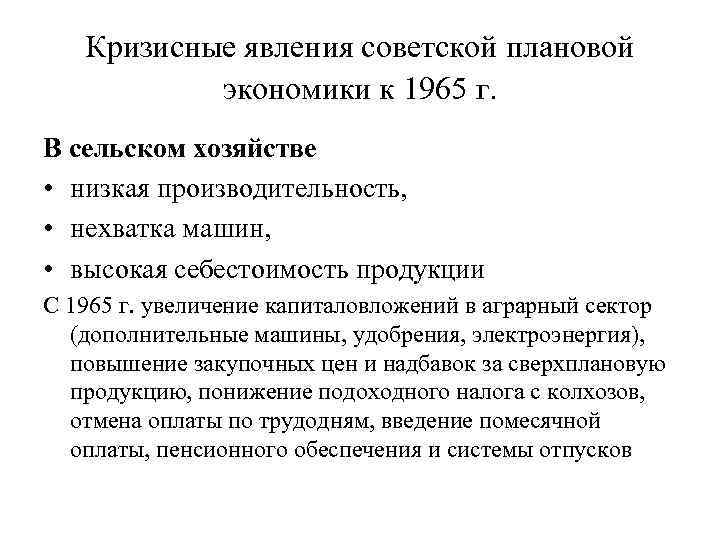 Кризисные явления советской плановой экономики к 1965 г.

В сельском хозяйстве
• низкая производительность,
• нехватка машин,
• высокая себестоимость продукции
С 1965 г. увеличение капиталовложений в аграрный сектор (дополнительные машины, удобрения, электроэнергия), повышение закупочных цен и надбавок за сверхплановую продукцию, понижение подоходного налога с колхозов, отмена оплаты по трудодням, введение помесячной оплаты, пенсионного обеспечения и системы отпусков